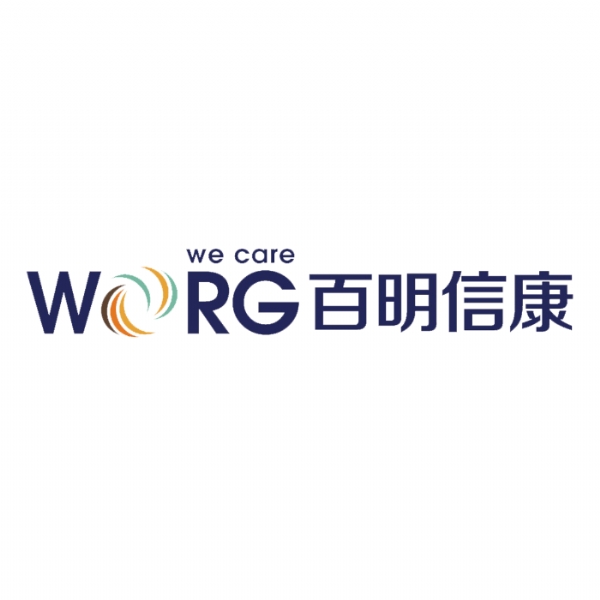 we care
WORG 百明信康